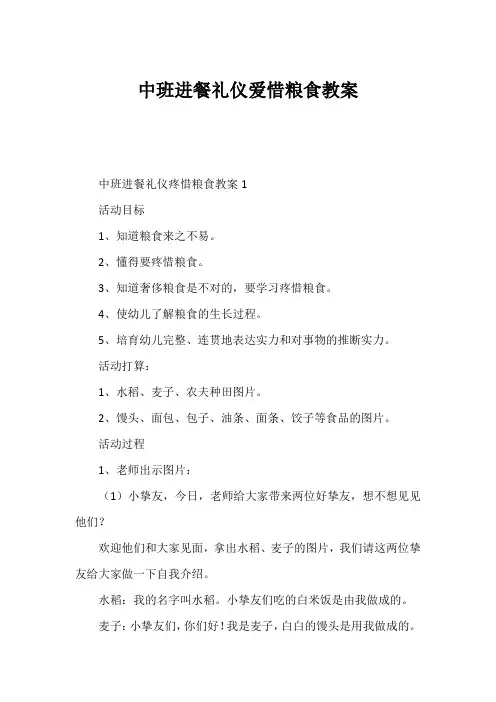 中班进餐礼仪爱惜粮食教案

中班进餐礼仪疼惜粮食教案 1

活动目标

1、知道粮食来之不易。

2、懂得要疼惜粮食。

3、知道奢侈粮食是不对的，要学习疼惜粮食。

4、使幼儿了解粮食的生长过程。

5、培育幼儿完整、连贯地表达实力和对事物的推断实力。

活动打算：

1、水稻、麦子、农夫种田图片。

2、馒头、面包、包子、油条、面条、饺子等食品的图片。

活动过程

1、老师出示图片：

（1）小挚友，今日，老师给大家带来两位好挚友，想不想见见他们？

欢迎他们和大家见面，拿出水稻、麦子的图片，我们请这两位挚友给大家做一下自我介绍。

水稻：我的名字叫水稻。小挚友们吃的白米饭是由我做成的。

麦子：小挚友们，你们好！我是麦子，白白的馒头是用我做成的。